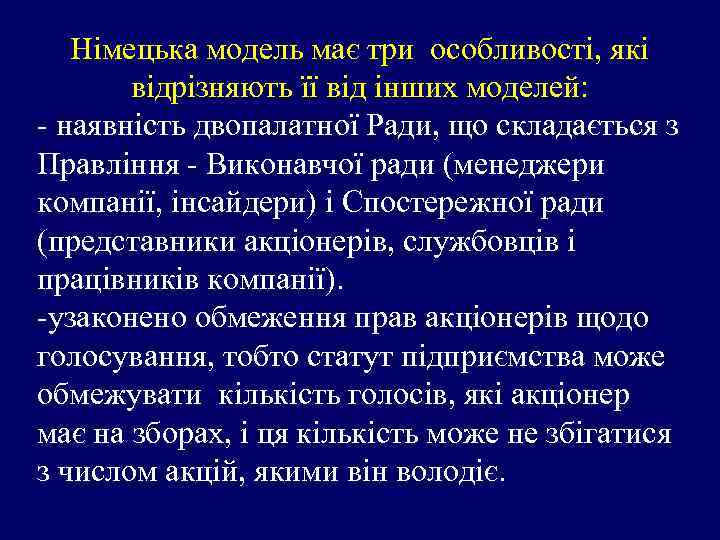 Німецька модель має три особливості, які відрізняють її від інших моделей:

- наявність двопалатної Ради, що складається з Правління - Виконавчої ради (менеджери компанії, інсайдери) і Спостережної ради (представники акціонерів, службовців і працівників компанії).

-узаконено обмеження прав акціонерів щодо голосування, тобто статут підприємства може обмежувати кількість голосів, які акціонер має на зборах, і ця кількість може не збігатися з числом акцій, якими він володіє.